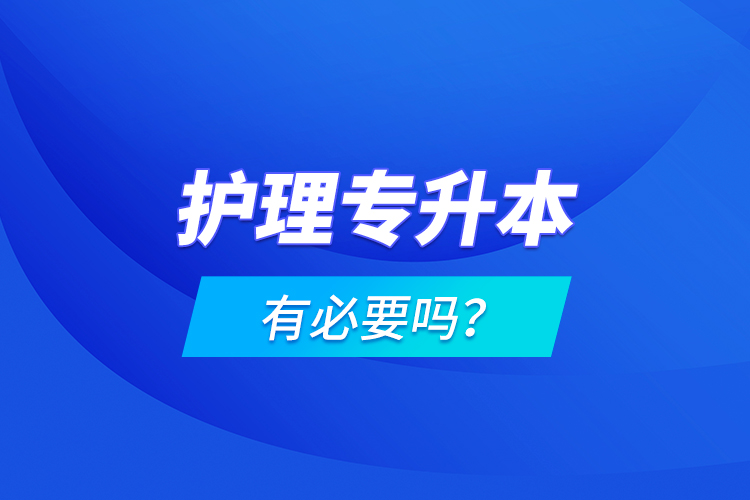 护理专升本

有必要吗？